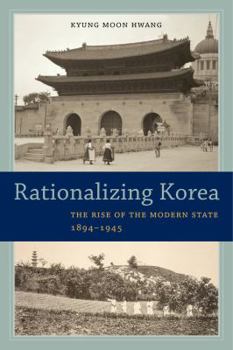 KYUNG MOON HWANG

Rationalizing Korea

THE RISE OF THE MODERN STATE
1894–1945